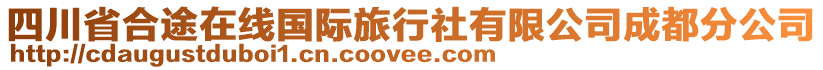 四川省合途在线国际旅行社有限公司成都分公司
http://cdaugustduboi1.cn.coovee.com